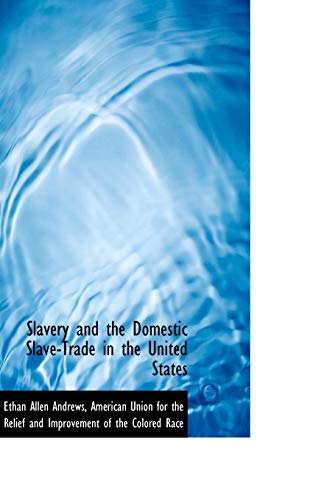 Slavery and the Domestic Slave-Trade in the United States

Ethan Allen Andrews, American Union for the Relief and Improvement of the Colored Race